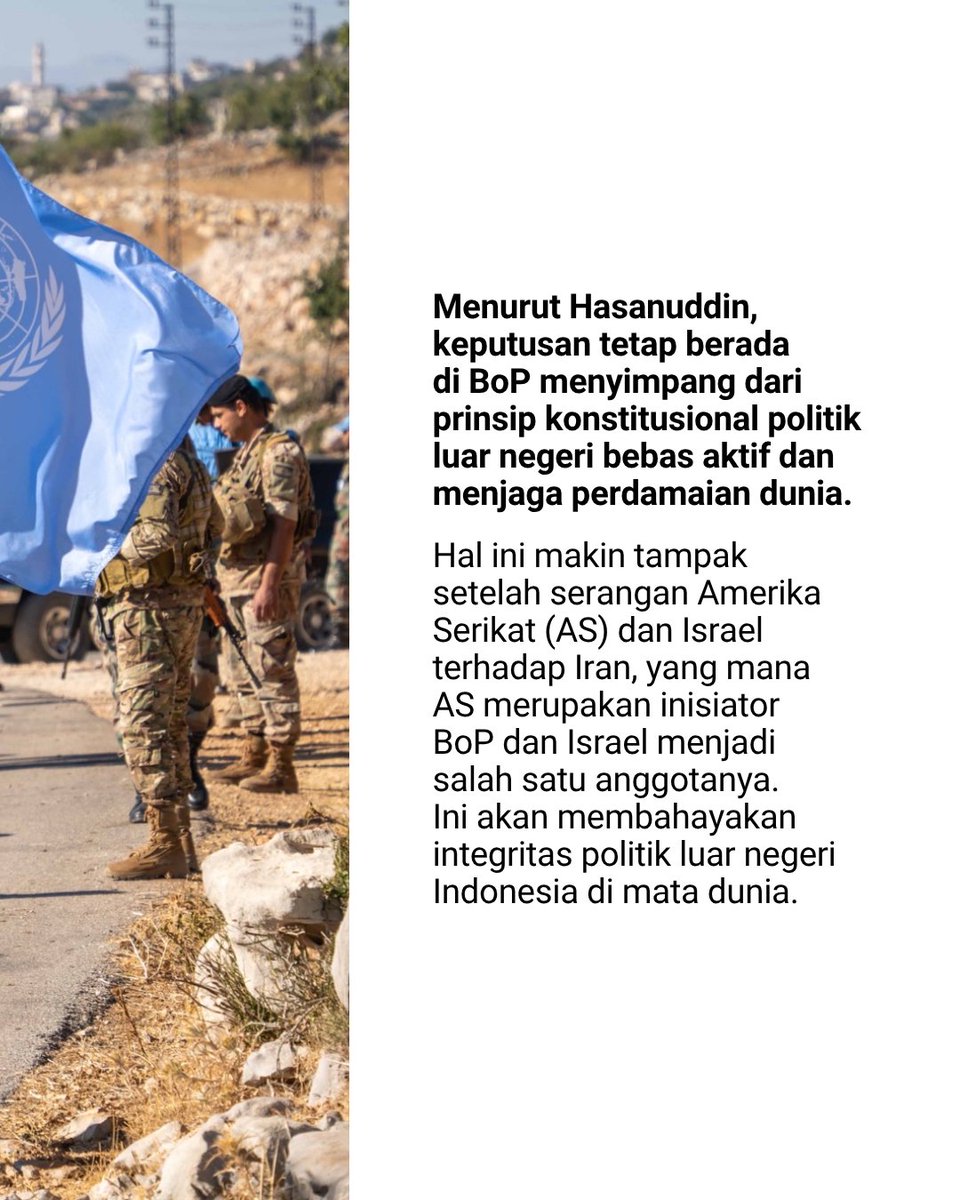 Menurut Hasanuddin, keputusan tetap berada di BoP menyimpang dari prinsip konstitusional politik luar negeri bebas aktif dan menjaga perdamaian dunia.

Hal ini makin tampak setelah serangan Amerika Serikat (AS) dan Israel terhadap Iran, yang mana AS merupakan inisiator BoP dan Israel menjadi salah satu anggotanya. Ini akan membahayakan integritas politik luar negeri Indonesia di mata dunia.